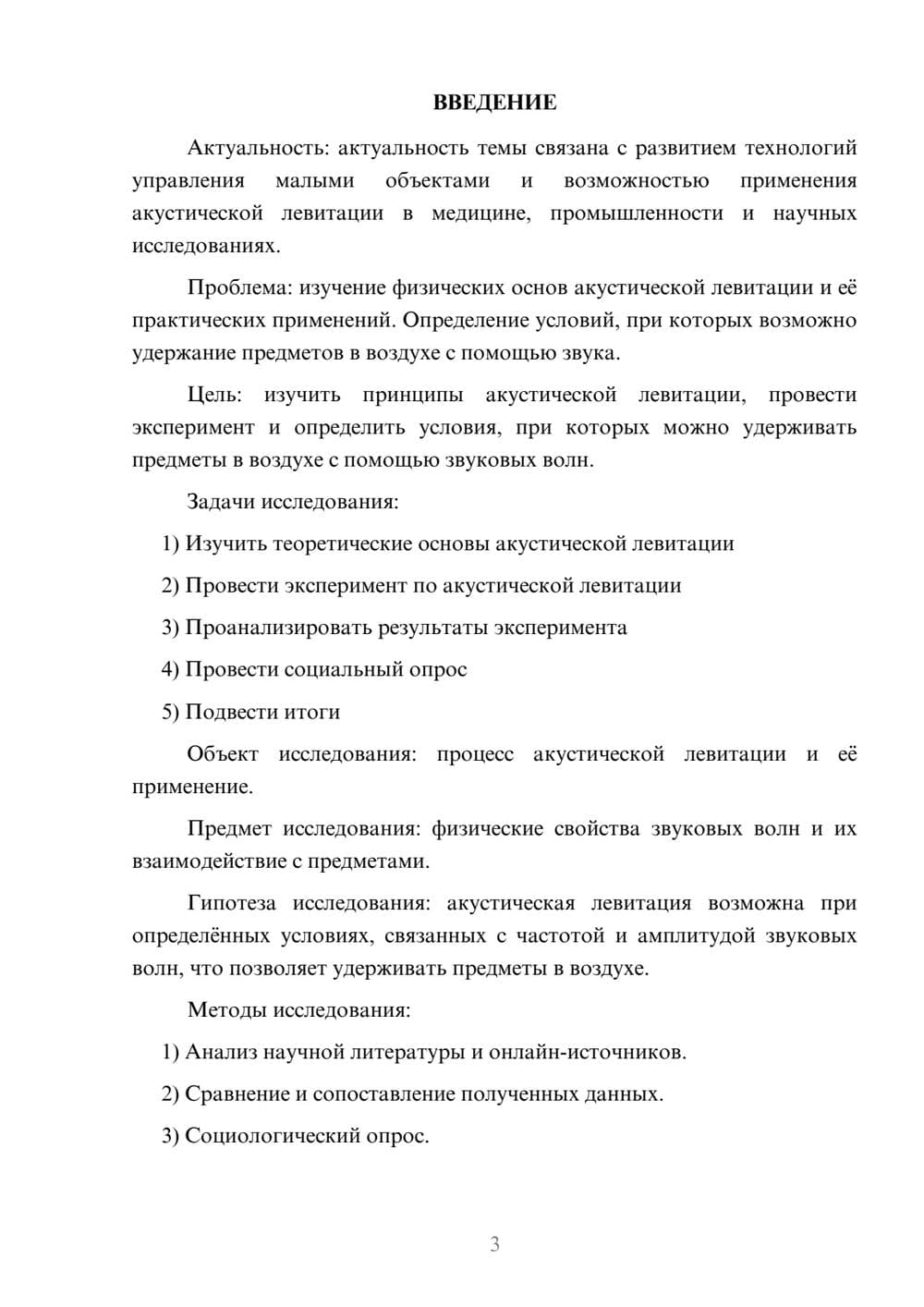 ВВЕДЕНИЕ

Актуальность: актуальность темы связана с развитием технологий управления малыми объектами и возможностью применения акустической левитации в медицине, промышленности и научных исследованиях.

Проблема: изучение физических основ акустической левитации и её практических применений. Определение условий, при которых возможно удержание предметов в воздухе с помощью звука.

Цель: изучить принципы акустической левитации, провести эксперимент и определить условия, при которых можно удерживать предметы в воздухе с помощью звуковых волн.

Задачи исследования:

1) Изучить теоретические основы акустической левитации

2) Провести эксперимент по акустической левитации

3) Проанализировать результаты эксперимента

4) Провести социальный опрос

5) Подвести итоги

Объект исследования: процесс акустической левитации и её применение.

Предмет исследования: физические свойства звуковых волн и их взаимодействие с предметами.

Гипотеза исследования: акустическая левитация возможна при определённых условиях, связанных с частотой и амплитудой звуковых волн, что позволяет удерживать предметы в воздухе.

Методы исследования:

1) Анализ научной литературы и онлайн-источников.

2) Сравнение и сопоставление полученных данных.

3) Социологический опрос.

3